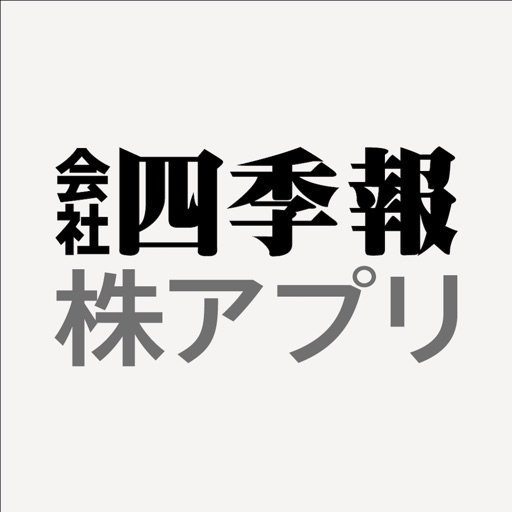 会社四季報
株アプリ